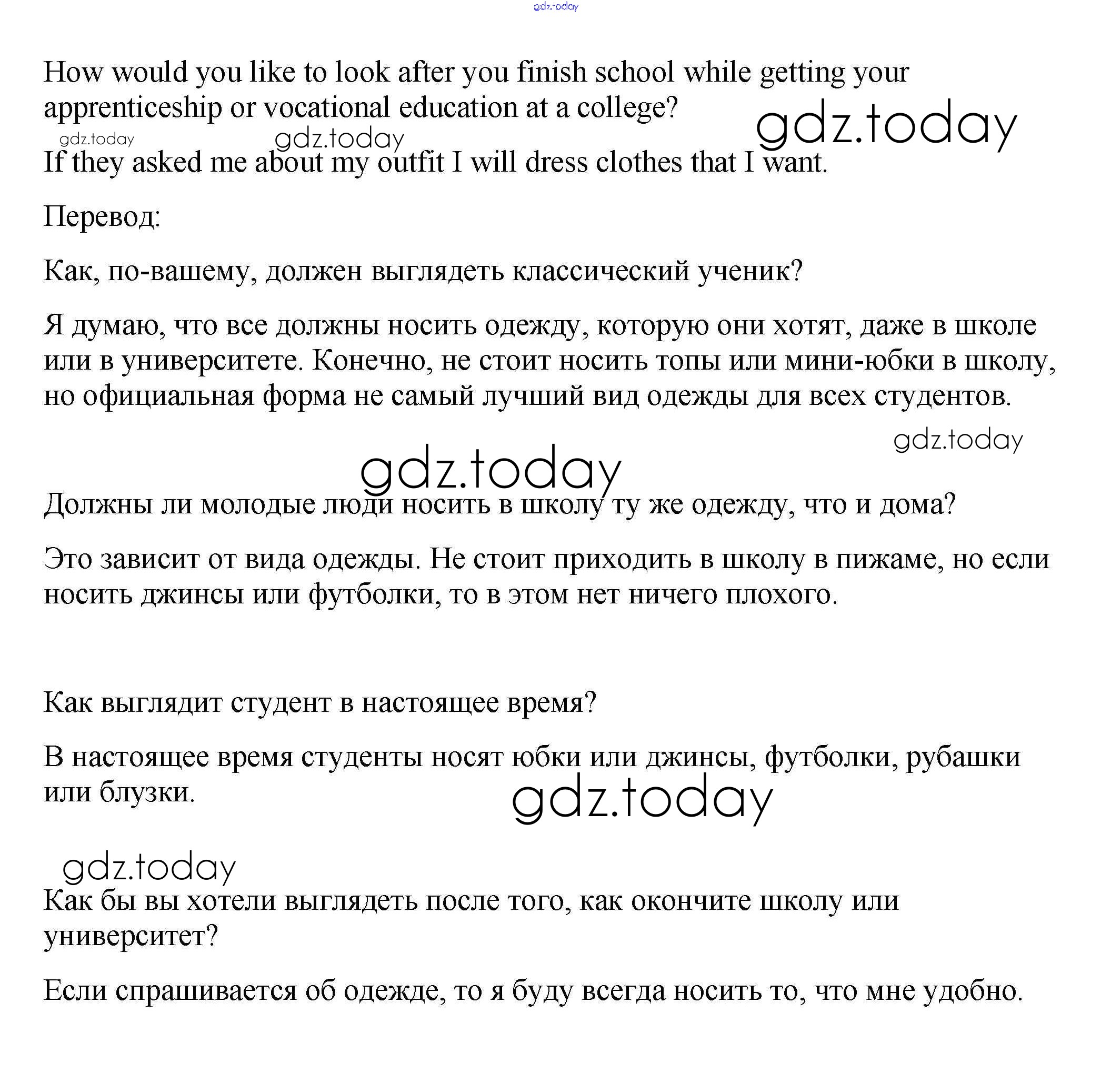 gdz.today

How would you like to look after you finish school while getting your apprenticeship or vocational education at a college?

gdz.today

gdz.today gdz.today

If they asked me about my outfit I will dress clothes that I want.

Перевод:

Как, по-вашему, должен выглядеть классический ученик?

Я думаю, что все должны носить одежду, которую они хотят, даже в школе или в университете. Конечно, не стоит носить топы или мини-юбки в школу, но официальная форма не самый лучший вид одежды для всех студентов.

gdz.today

gdz.today

Должны ли молодые люди носить в школу ту же одежду, что и дома?

Это зависит от вида одежды. Не стоит приходить в школу в пижаме, но если носить джинсы или футболки, то в этом нет ничего плохого.

Как выглядит студент в настоящее время?

В настоящее время студенты носят юбки или джинсы, футболки, рубашки или блузки.

gdz.today

gdz.today

Как бы вы хотели выглядеть после того, как окончите школу или университет?

Если спрашивается об одежде, то я буду всегда носить то, что мне удобно.